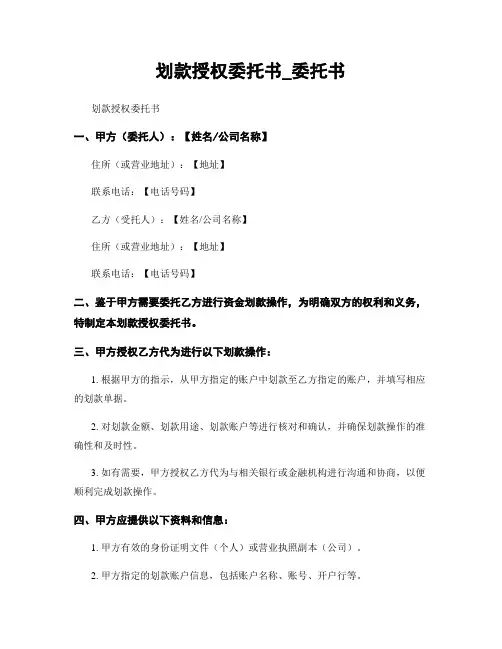 划款授权委托书_委托书

划款授权委托书

一、甲方（委托人）：【姓名/公司名称】

住所（或营业地址）：【地址】

联系电话：【电话号码】

乙方（受托人）：【姓名/公司名称】

住所（或营业地址）：【地址】

联系电话：【电话号码】

二、鉴于甲方需要委托乙方进行资金划款操作，为明确双方的权利和义务，特制定本划款授权委托书。

三、甲方授权乙方代为进行以下划款操作：

1. 根据甲方的指示，从甲方指定的账户中划款至乙方指定的账户，并填写相应的划款单据。

2. 对划款金额、划款用途、划款账户等进行核对和确认，并确保划款操作的准确性和及时性。

3. 如有需要，甲方授权乙方代为与相关银行或金融机构进行沟通和协商，以便顺利完成划款操作。

四、甲方应提供以下资料和信息：

1. 甲方有效的身份证明文件（个人）或营业执照副本（公司）。

2. 甲方指定的划款账户信息，包括账户名称、账号、开户行等。